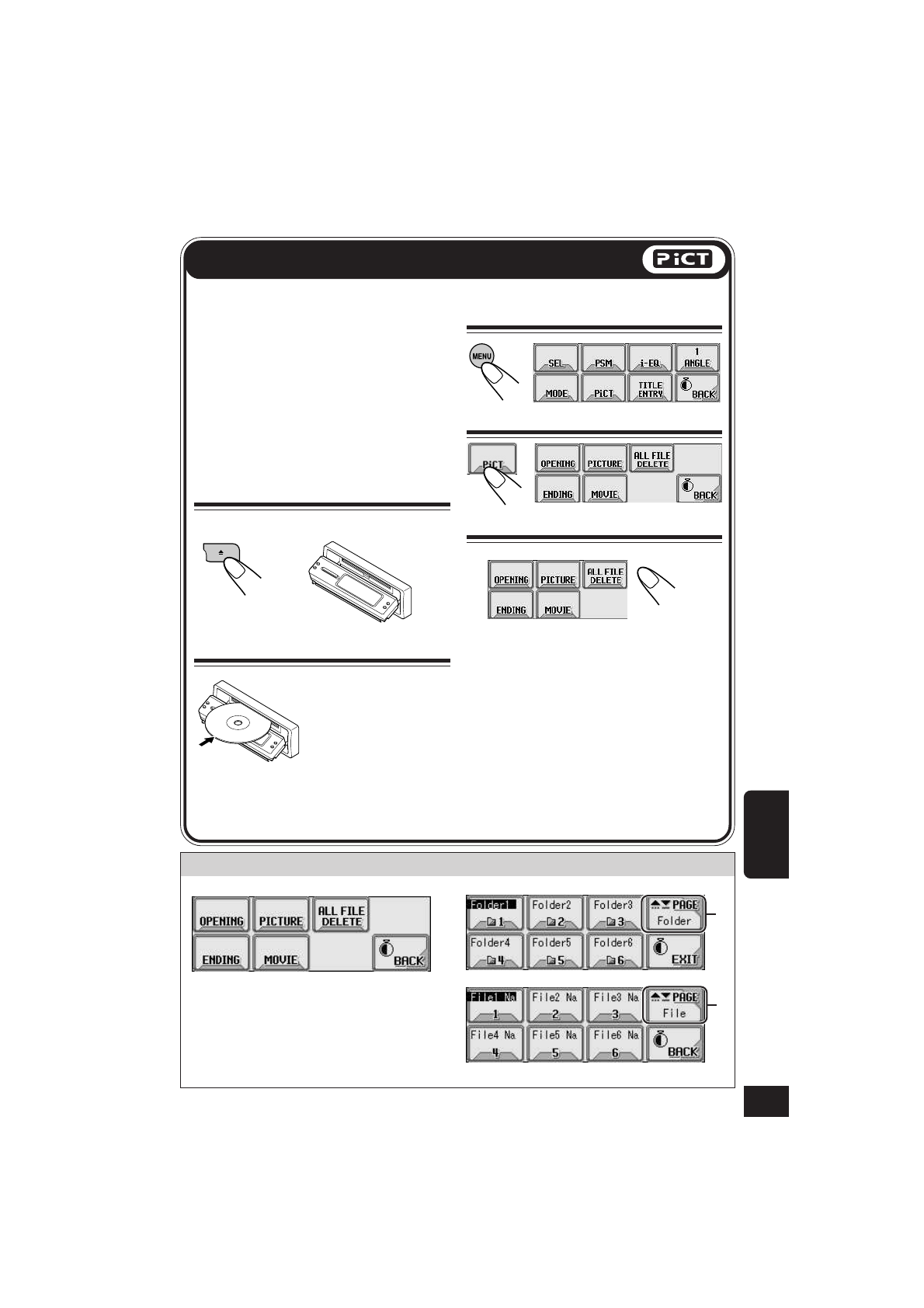 PiCT

MENU

SEL PSM i-EQ 1 ANGLE
MODE PiCT TITLE ENTRY BACK

PiCT

OPENING PICTURE ALL FILE DELETE
ENDING MOVIE BACK

OPENING PICTURE ALL FILE DELETE
ENDING MOVIE

OPENING PICTURE ALL FILE DELETE
ENDING MOVIE BACK

Folder1 1 Folder2 2 Folder3 3 PAGE Folder
Folder4 4 Folder5 5 Folder6 6 EXIT

File1 Na 1 File2 Na 2 File3 Na 3 PAGE File
File4 Na 4 File5 Na 5 File6 Na 6 BACK